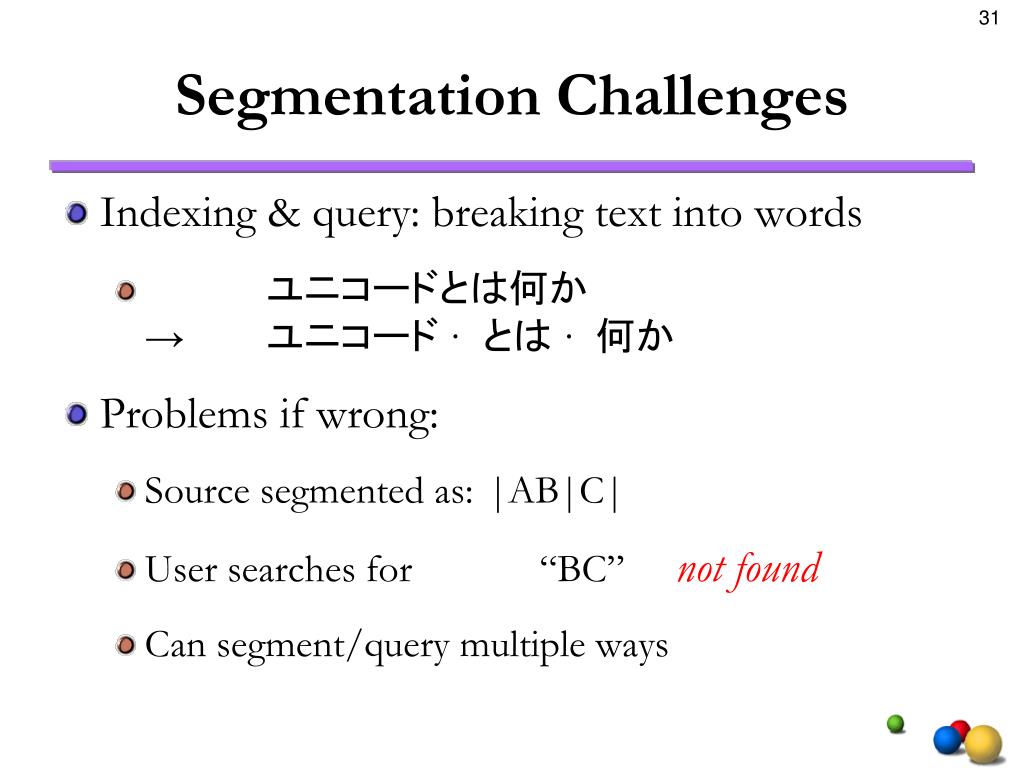 31

Segmentation Challenges

Indexing & query: breaking text into words

ユニコードとは何か
→ ユニコード · とは · 何か

Problems if wrong:

Source segmented as: |AB|C|

User searches for “BC” not found

Can segment/query multiple ways